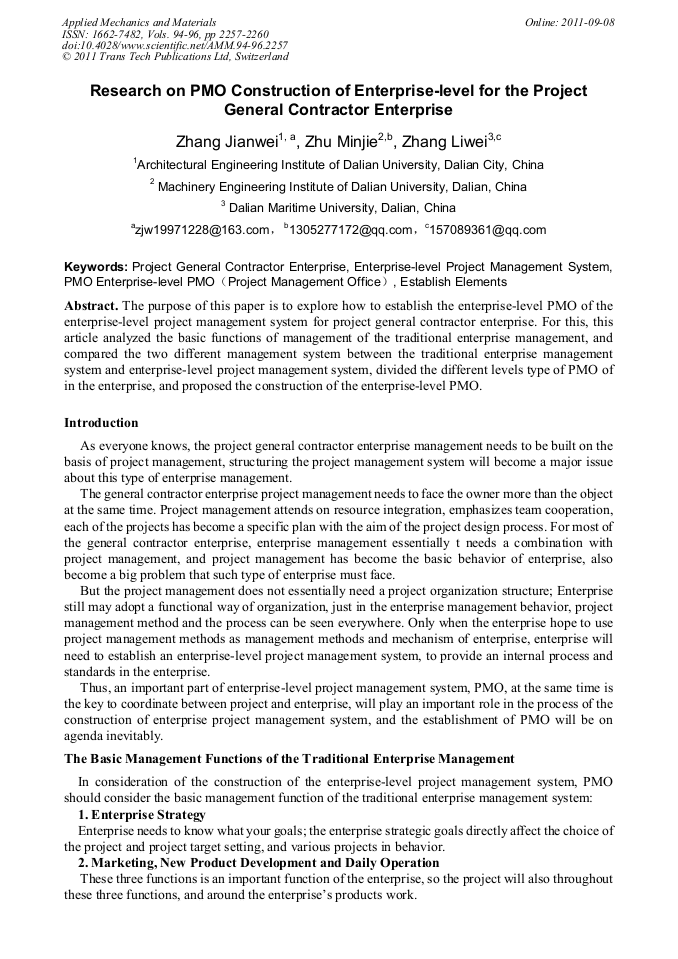 Applied Mechanics and Materials
ISSN: 1662-7482, Vols. 94-96, pp 2257-2260
doi:10.4028/www.scientific.net/AMM.94-96.2257
© 2011 Trans Tech Publications Ltd, Switzerland

Online: 2011-09-08

Research on PMO Construction of Enterprise-level for the Project General Contractor Enterprise

Zhang Jianwei$^{1, a}$, Zhu Minjie$^{2,b}$, Zhang Liwei$^{3,c}$

$^1$Architectural Engineering Institute of Dalian University, Dalian City, China

$^2$ Machinery Engineering Institute of Dalian University, Dalian, China

$^3$ Dalian Maritime University, Dalian, China

$^a$zjw19971228@163.com，$^b$1305277172@qq.com，$^c$157089361@qq.com

Keywords: Project General Contractor Enterprise, Enterprise-level Project Management System, PMO Enterprise-level PMO（Project Management Office）, Establish Elements

Abstract. The purpose of this paper is to explore how to establish the enterprise-level PMO of the enterprise-level project management system for project general contractor enterprise. For this, this article analyzed the basic functions of management of the traditional enterprise management, and compared the two different management system between the traditional enterprise management system and enterprise-level project management system, divided the different levels type of PMO of in the enterprise, and proposed the construction of the enterprise-level PMO.

Introduction

As everyone knows, the project general contractor enterprise management needs to be built on the basis of project management, structuring the project management system will become a major issue about this type of enterprise management.

The general contractor enterprise project management needs to face the owner more than the object at the same time. Project management attends on resource integration, emphasizes team cooperation, each of the projects has become a specific plan with the aim of the project design process. For most of the general contractor enterprise, enterprise management essentially t needs a combination with project management, and project management has become the basic behavior of enterprise, also become a big problem that such type of enterprise must face.

But the project management does not essentially need a project organization structure; Enterprise still may adopt a functional way of organization, just in the enterprise management behavior, project management method and the process can be seen everywhere. Only when the enterprise hope to use project management methods as management methods and mechanism of enterprise, enterprise will need to establish an enterprise-level project management system, to provide an internal process and standards in the enterprise.

Thus, an important part of enterprise-level project management system, PMO, at the same time is the key to coordinate between project and enterprise, will play an important role in the process of the construction of enterprise project management system, and the establishment of PMO will be on agenda inevitably.

The Basic Management Functions of the Traditional Enterprise Management

In consideration of the construction of the enterprise-level project management system, PMO should consider the basic management function of the traditional enterprise management system:

1. Enterprise Strategy

Enterprise needs to know what your goals; the enterprise strategic goals directly affect the choice of the project and project target setting, and various projects in behavior.

2. Marketing, New Product Development and Daily Operation

These three functions is an important function of the enterprise, so the project will also throughout these three functions, and around the enterprise's products work.